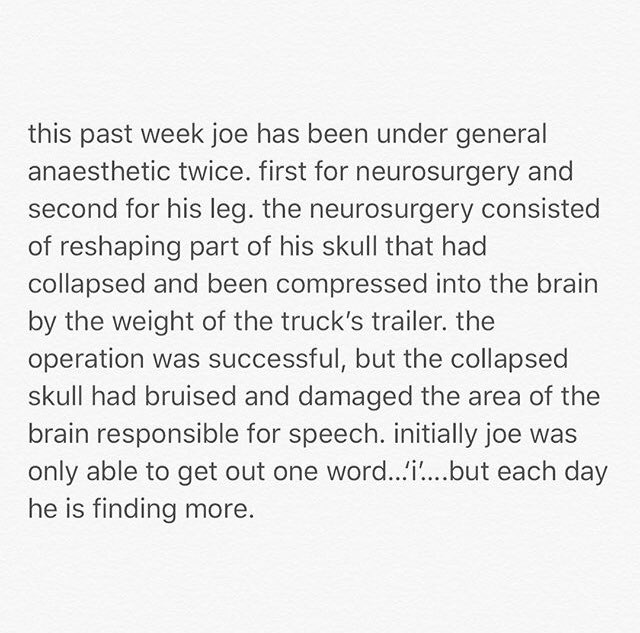 this past week joe has been under general anaesthetic twice. first for neurosurgery and second for his leg. the neurosurgery consisted of reshaping part of his skull that had collapsed and been compressed into the brain by the weight of the truck's trailer. the operation was successful, but the collapsed skull had bruised and damaged the area of the brain responsible for speech. initially joe was only able to get out one word...'i'....but each day he is finding more.